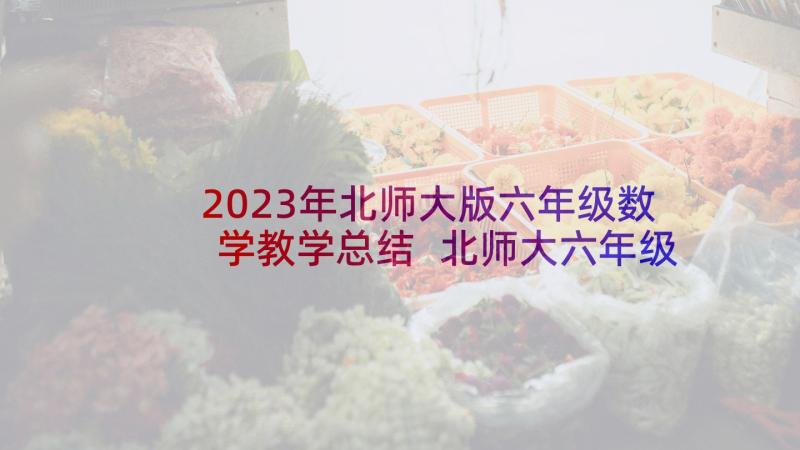 2023年北师大版六年级数学教学总结 北师大六年级